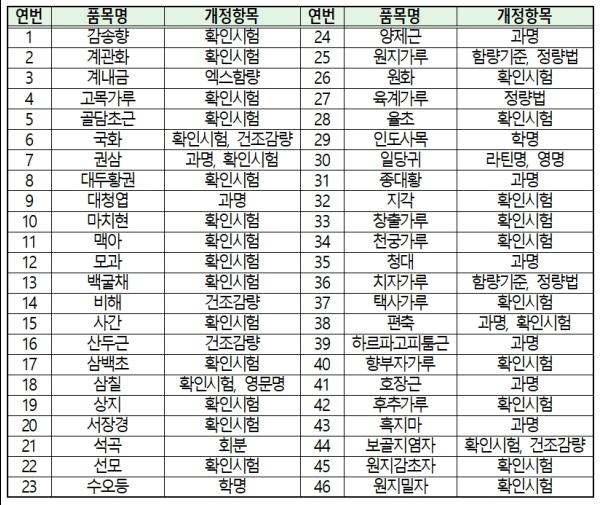 | 연번 | 품목명 | 개정항목 | 연번 | 품목명 | 개정항목 |
|---|---|---|---|---|---|
| 1 | 감송향 | 확인시험 | 24 | 양제근 | 과명 |
| 2 | 계관화 | 확인시험 | 25 | 원지가루 | 함량기준, 정량법 |
| 3 | 계내금 | 엑스함량 | 26 | 원화 | 확인시험 |
| 4 | 고목가루 | 확인시험 | 27 | 육계가루 | 정량법 |
| 5 | 골담초근 | 확인시험 | 28 | 율초 | 확인시험 |
| 6 | 국화 | 확인시험, 건조감량 | 29 | 인도사목 | 학명 |
| 7 | 권삼 | 과명, 확인시험 | 30 | 일당귀 | 라틴명, 영명 |
| 8 | 대두황권 | 확인시험 | 31 | 종대황 | 과명 |
| 9 | 대청엽 | 과명 | 32 | 지각 | 확인시험 |
| 10 | 마치현 | 확인시험 | 33 | 창출가루 | 확인시험 |
| 11 | 맥아 | 확인시험 | 34 | 천궁가루 | 확인시험 |
| 12 | 모과 | 확인시험 | 35 | 청대 | 과명 |
| 13 | 백굴채 | 확인시험 | 36 | 치자가루 | 함량기준, 정량법 |
| 14 | 비해 | 건조감량 | 37 | 택사가루 | 확인시험 |
| 15 | 사간 | 확인시험 | 38 | 편축 | 과명, 확인시험 |
| 16 | 산두근 | 건조감량 | 39 | 하르파고피툼근 | 과명 |
| 17 | 삼백초 | 확인시험 | 40 | 향부자가루 | 확인시험 |
| 18 | 삼칠 | 확인시험, 영문명 | 41 | 호장근 | 과명 |
| 19 | 상지 | 확인시험 | 42 | 후추가루 | 확인시험 |
| 20 | 서장경 | 확인시험 | 43 | 흑지마 | 과명 |
| 21 | 석곡 | 회분 | 44 | 보골지염자 | 확인시험, 건조감량 |
| 22 | 선모 | 확인시험 | 45 | 원지감초자 | 확인시험 |
| 23 | 수오등 | 학명 | 46 | 원지밀자 | 확인시험 |